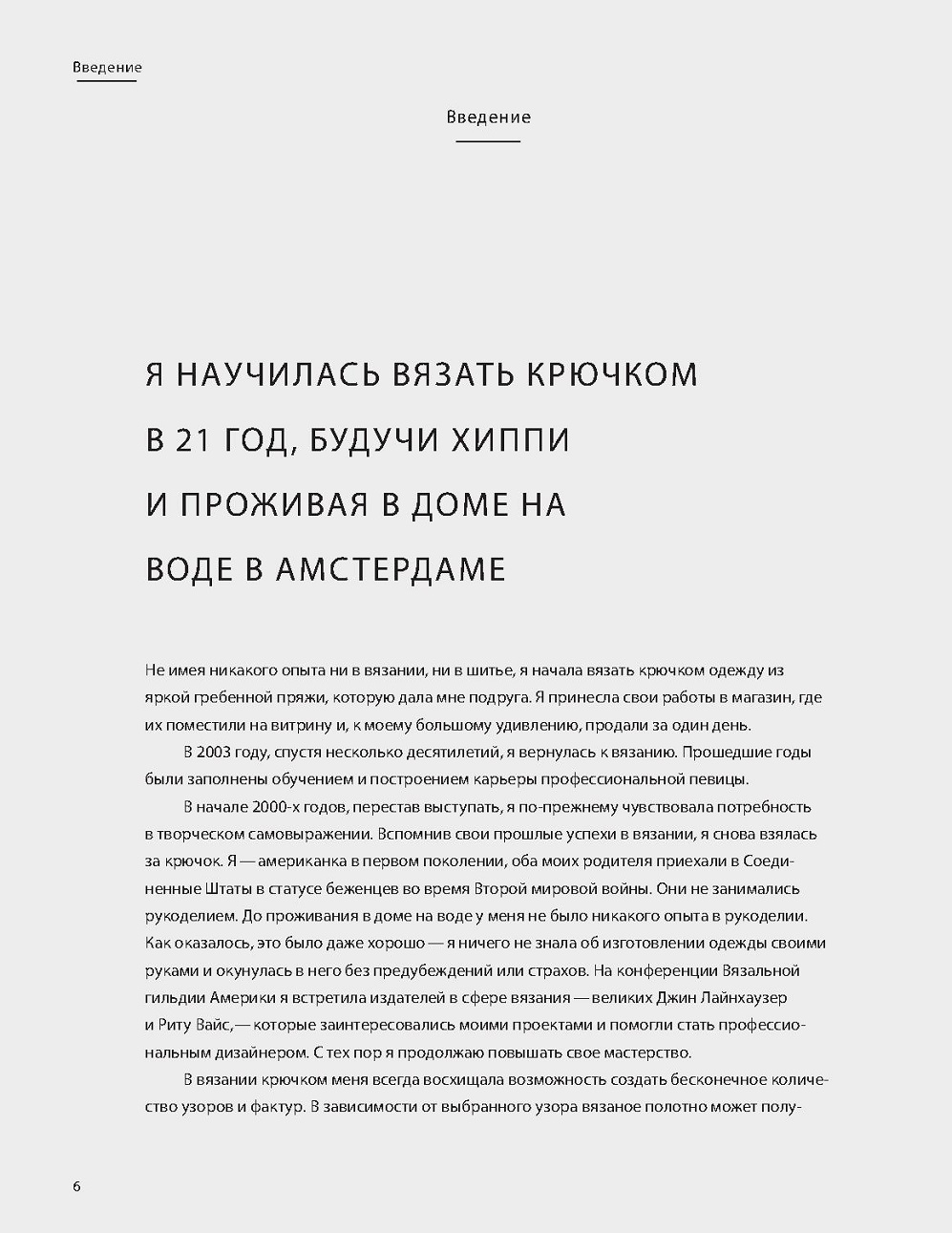 Введение

Введение

Я НАУЧИЛАСЬ ВЯЗАТЬ КРЮЧКОМ В 21 ГОД, БУДУЧИ ХИППИ И ПРОЖИВАЯ В ДОМЕ НА ВОДЕ В АМСТЕРДАМЕ

Не имея никакого опыта ни в вязании, ни в шитье, я начала вязать крючком одежду из яркой гребенной пряжи, которую дала мне подруга. Я принесла свои работы в магазин, где их поместили на витрину и, к моему большому удивлению, продали за один день.

В 2003 году, спустя несколько десятилетий, я вернулась к вязанию. Прошедшие годы были заполнены обучением и построением карьеры профессиональной певицы.

В начале 2000-х годов, перестав выступать, я по-прежнему чувствовала потребность в творческом самовыражении. Вспомнив свои прошлые успехи в вязании, я снова взялась за крючок. Я — американка в первом поколении, оба моих родителя приехали в Соединенные Штаты в статусе беженцев во время Второй мировой войны. Они не занимались рукоделием. До проживания в доме на воде у меня не было никакого опыта в рукоделии. Как оказалось, это было даже хорошо — я ничего не знала об изготовлении одежды своими руками и окунулась в него без предубеждений или страхов. На конференции Вязальной гильдии Америки я встретила издателей в сфере вязания — великих Джин Лайнхаузер и Риту Вайс, — которые заинтересовались моими проектами и помогли стать профессиональным дизайнером. С тех пор я продолжаю повышать свое мастерство.

В вязании крючком меня всегда восхищала возможность создать бесконечное количество узоров и фактур. В зависимости от выбранного узора вязаное полотно может полу-

6